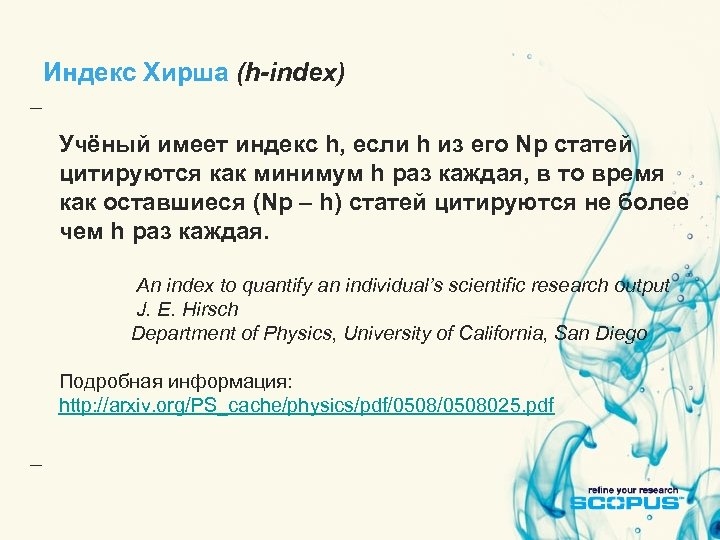 Индекс Хирша (h-index)

–

Учёный имеет индекс h, если h из его Np статей цитируются как минимум h раз каждая, в то время как оставшиеся (Np – h) статей цитируются не более чем h раз каждая.

An index to quantify an individual's scientific research output
J. E. Hirsch
Department of Physics, University of California, San Diego

Подробная информация:
http://arxiv.org/PS_cache/physics/pdf/0508/0508025.pdf

–

refine your research
SCOPUS